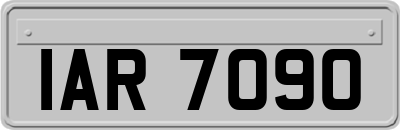 IAR 7090